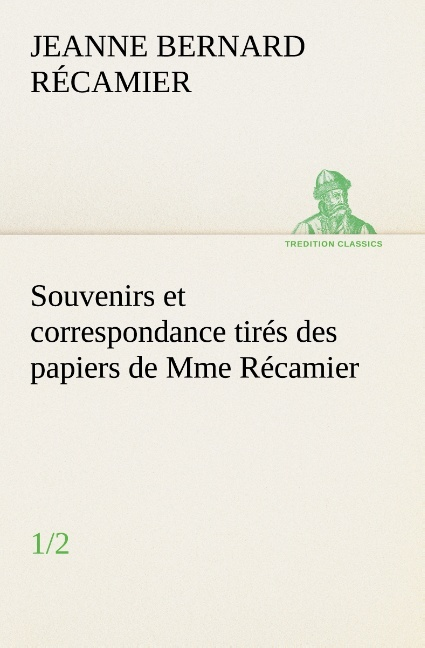 JEANNE BERNARD RÉCAMIER

TREDITION CLASSICS

Souvenirs et correspondance tirés des papiers de Mme Récamier

1/2